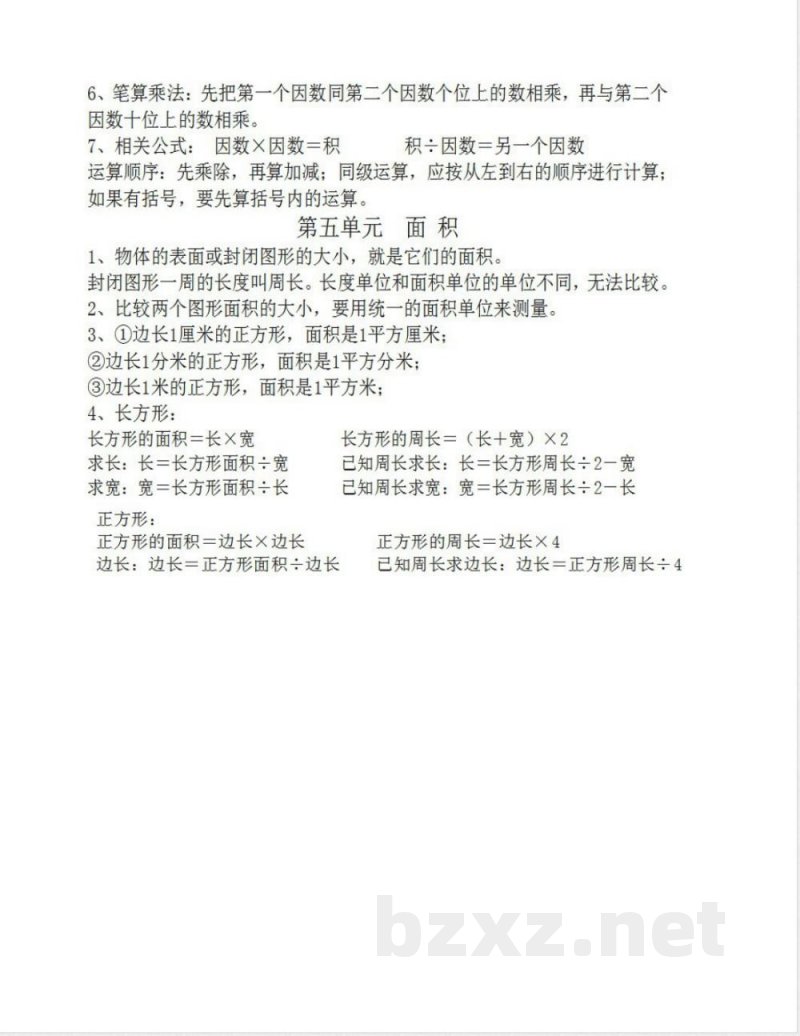 6、笔算乘法：先把第一个因数同第二个因数个位上的数相乘，再与第二个因数十位上的数相乘。

7、相关公式： 因数×因数＝积　　积÷因数＝另一个因数

运算顺序：先乘除，再算加减；同级运算，应按从左到右的顺序进行计算；如果有括号，要先算括号内的运算。

第五单元　面 积

1、物体的表面或封闭图形的大小，就是它们的面积。

封闭图形一周的长度叫周长。长度单位和面积单位的单位不同，无法比较。

2、比较两个图形面积的大小，要用统一的面积单位来测量。

3、①边长1厘米的正方形，面积是1平方厘米；

②边长1分米的正方形，面积是1平方分米；

③边长1米的正方形，面积是1平方米；

4、长方形：

长方形的面积＝长×宽　　长方形的周长＝（长＋宽）×2

求长：长＝长方形面积÷宽　　已知周长求长：长＝长方形周长÷2－宽

求宽：宽＝长方形面积÷长　　已知周长求宽：宽＝长方形周长÷2－长

正方形：

正方形的面积＝边长×边长　　正方形的周长＝边长×4

边长：边长＝正方形面积÷边长　　已知周长求边长：边长＝正方形周长÷4

bzxz.net